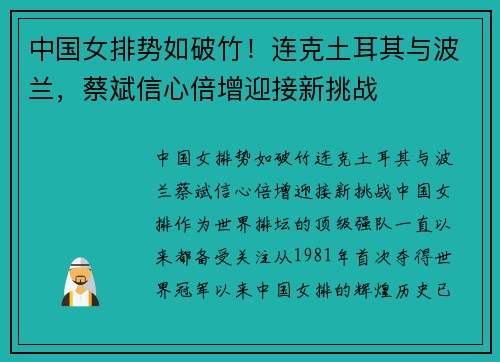 中国女排势如破竹！连克土耳其与波兰，蔡斌信心倍增迎接新挑战

中国女排势如破竹连克土耳其与波兰蔡斌信心倍增迎接新挑战中国女排作为世界排坛的顶级强队一直以来都备受关注从1981年首次夺得世界冠军以来中国女排的辉煌历史已